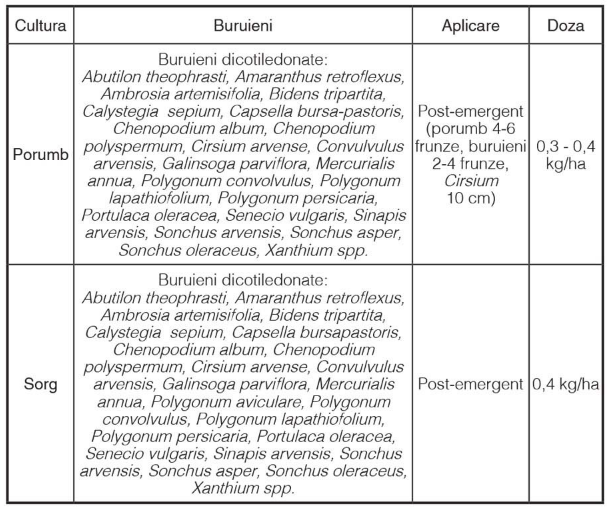 | Cultura | Buruieni | Aplicare | Doza |
|---|---|---|---|
| Porumb | Buruieni dicotiledonate: Abutilon theophrasti, Amaranthus retroflexus, Ambrosia artemisifolia, Bidens tripartita, Calystegia sepium, Capsella bursa-pastoris, Chenopodium album, Chenopodium polyspermum, Cirsium arvense, Convulvulus arvensis, Galinsoga parviflora, Mercurialis annua, Polygonum convolvulus, Polygonum lapathiofolium, Polygonum persicaria, Portulaca oleracea, Senecio vulgaris, Sinapis arvensis, Sonchus arvensis, Sonchus asper, Sonchus oleraceus, Xanthium spp. | Post-emergent (porumb 4-6 frunze, buruieni 2-4 frunze, Cirsium 10 cm) | 0,3 - 0,4 kg/ha |
| Sorg | Buruieni dicotiledonate: Abutilon theophrasti, Amaranthus retroflexus, Ambrosia artemisifolia, Bidens tripartita, Calystegia sepium, Capsella bursapastoris, Chenopodium album, Chenopodium polyspermum, Cirsium arvense, Convulvulus arvensis, Galinsoga parviflora, Mercurialis annua, Polygonum aviculare, Polygonum convolvulus, Polygonum lapathiofolium, Polygonum persicaria, Portulaca oleracea, Senecio vulgaris, Sinapis arvensis, Sonchus arvensis, Sonchus asper, Sonchus oleraceus, Xanthium spp. | Post-emergent | 0,4 kg/ha |